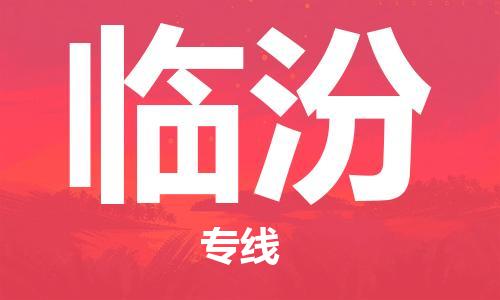 临汾

专线